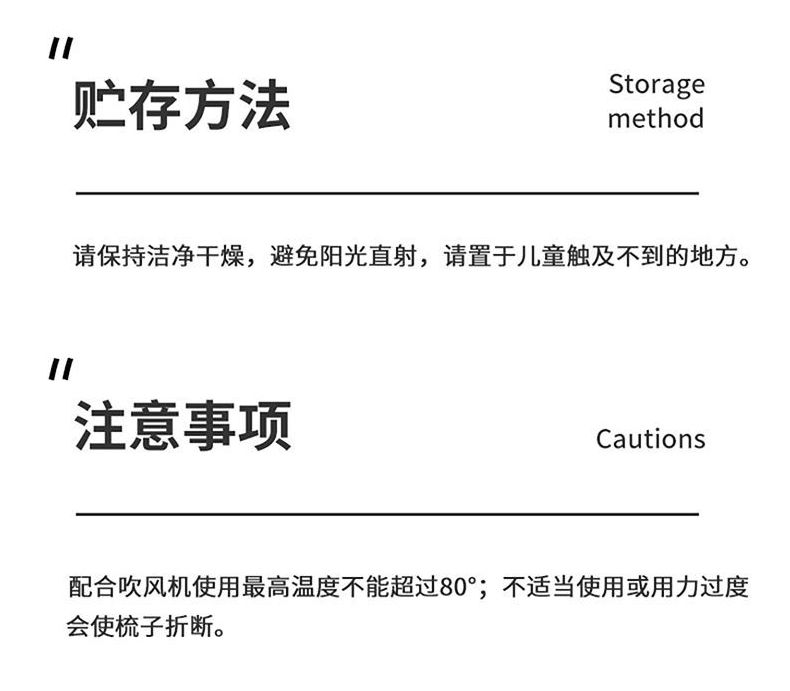 "
贮存方法

Storage
method

请保持洁净干燥，避免阳光直射，请置于儿童触及不到的地方。

"
注意事项

Cautions

配合吹风机使用最高温度不能超过80°；不适当使用或用力过度会使梳子折断。